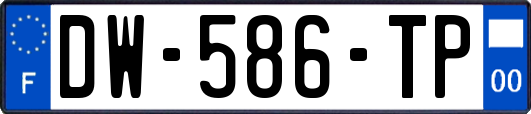 F

DW-586-TP

00